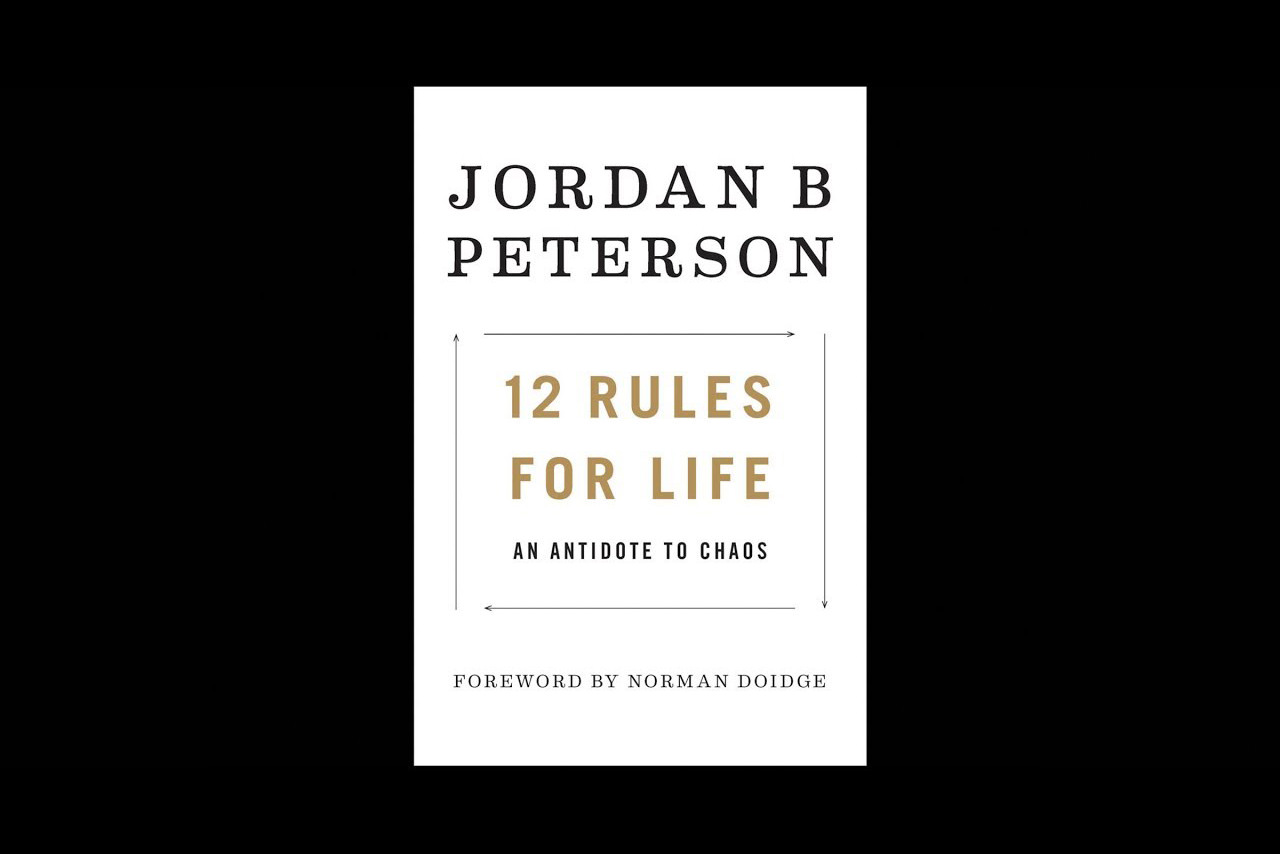 JORDAN B
PETERSON

12 RULES
FOR LIFE

AN ANTIDOTE TO CHAOS

FOREWORD BY NORMAN DOIDGE